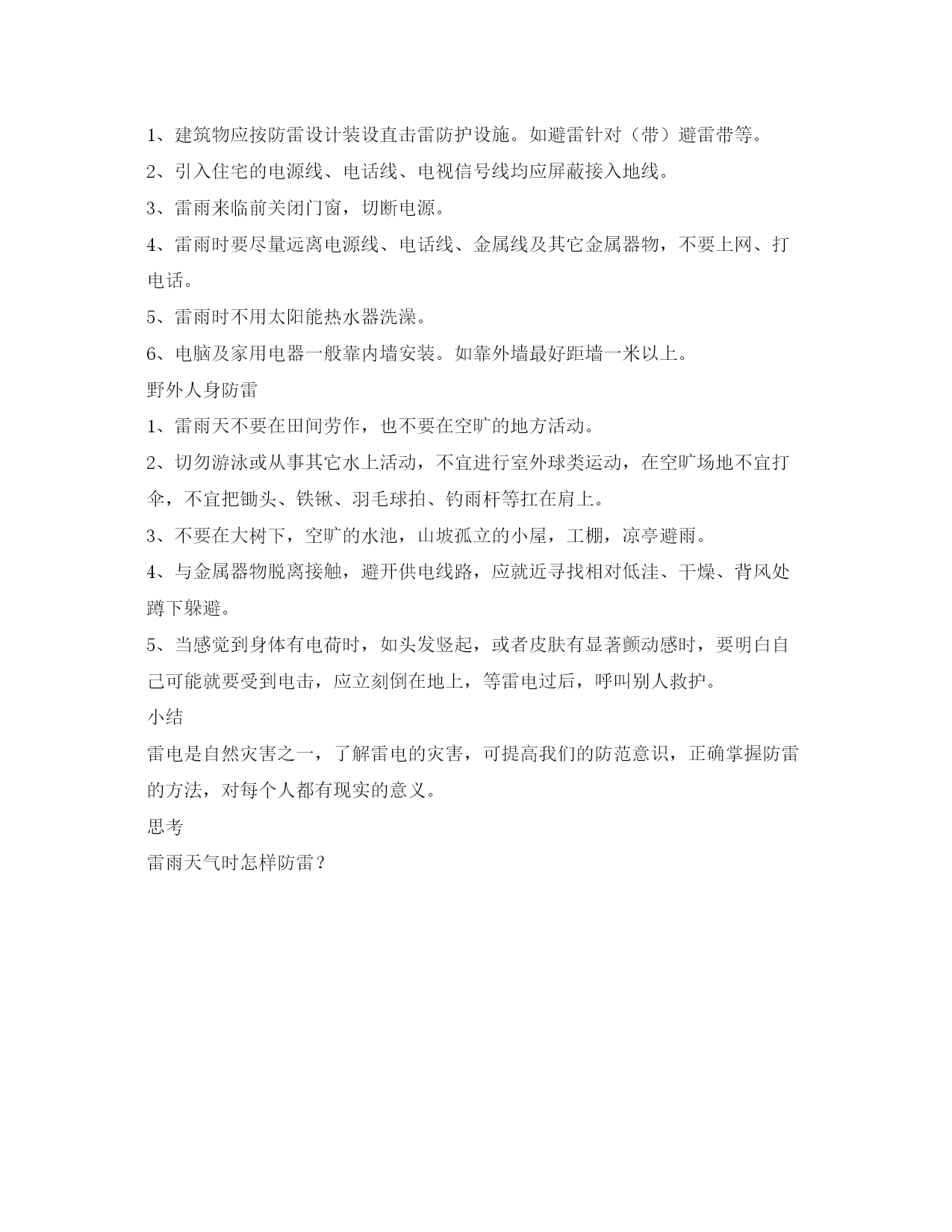 1、建筑物应按防雷设计装设直击雷防护设施。如避雷针对（带）避雷带等。

2、引入住宅的电源线、电话线、电视信号线均应屏蔽接入地线。

3、雷雨来临前关闭门窗，切断电源。

4、雷雨时要尽量远离电源线、电话线、金属线及其它金属器物，不要上网、打电话。

5、雷雨时不用太阳能热水器洗澡。

6、电脑及家用电器一般靠内墙安装。如靠外墙最好距墙一米以上。

野外人身防雷

1、雷雨天不要在田间劳作，也不要在空旷的地方活动。

2、切勿游泳或从事其它水上活动，不宜进行室外球类运动，在空旷场地不宜打伞，不宜把锄头、铁锹、羽毛球拍、钓雨杆等扛在肩上。

3、不要在大树下，空旷的水池，山坡孤立的小屋，工棚，凉亭避雨。

4、与金属器物脱离接触，避开供电线路，应就近寻找相对低洼、干燥、背风处蹲下躲避。

5、当感觉到身体有电荷时，如头发竖起，或者皮肤有显著颤动感时，要明白自己可能就要受到电击，应立刻倒在地上，等雷电过后，呼叫别人救护。

小结

雷电是自然灾害之一，了解雷电的灾害，可提高我们的防范意识，正确掌握防雷的方法，对每个人都有现实的意义。

思考

雷雨天气时怎样防雷？